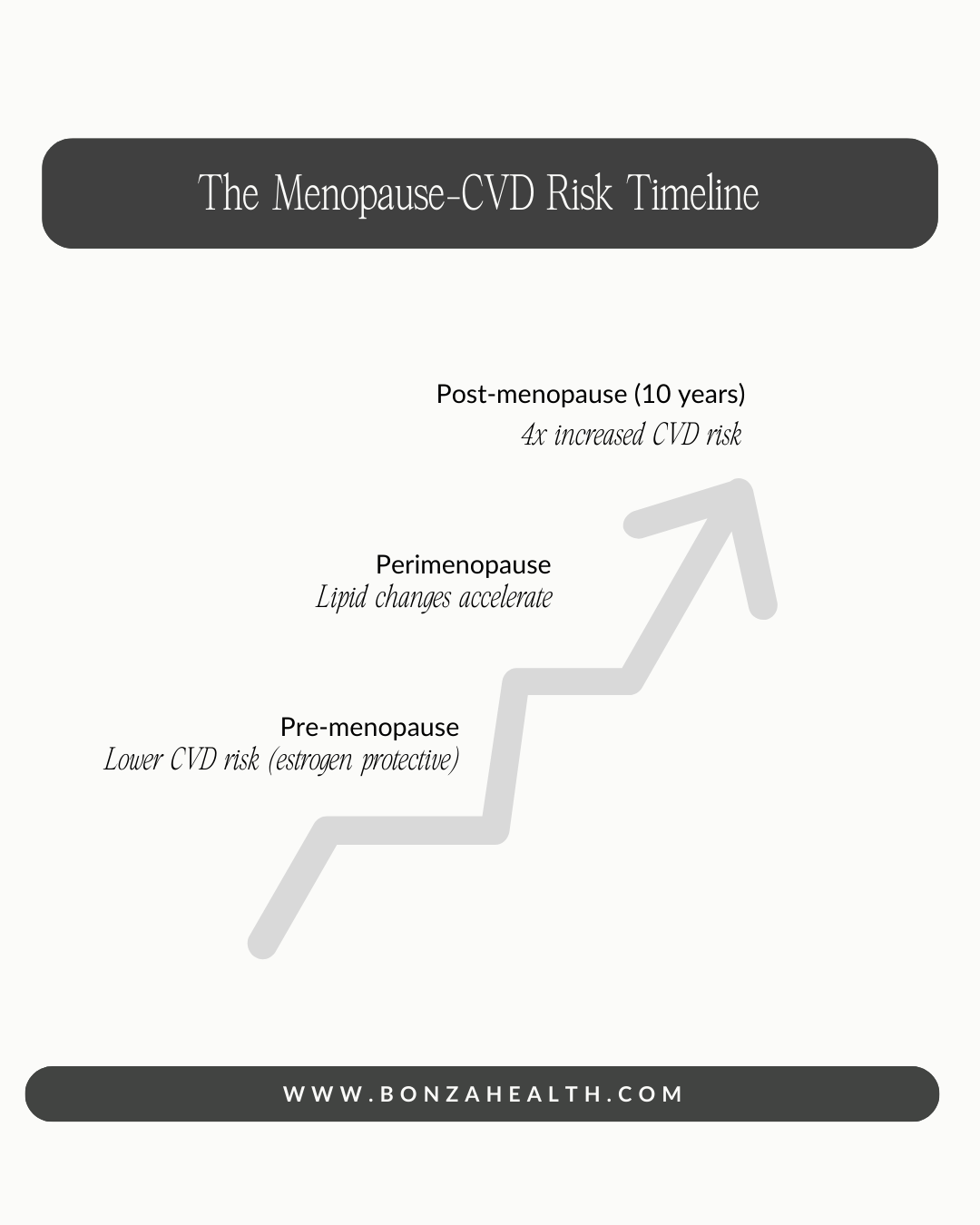 The Menopause-CVD Risk Timeline

Post-menopause (10 years)
4x increased CVD risk

Perimenopause
Lipid changes accelerate

Pre-menopause
Lower CVD risk (estrogen protective)

WWW.BONZAHEALTH.COM